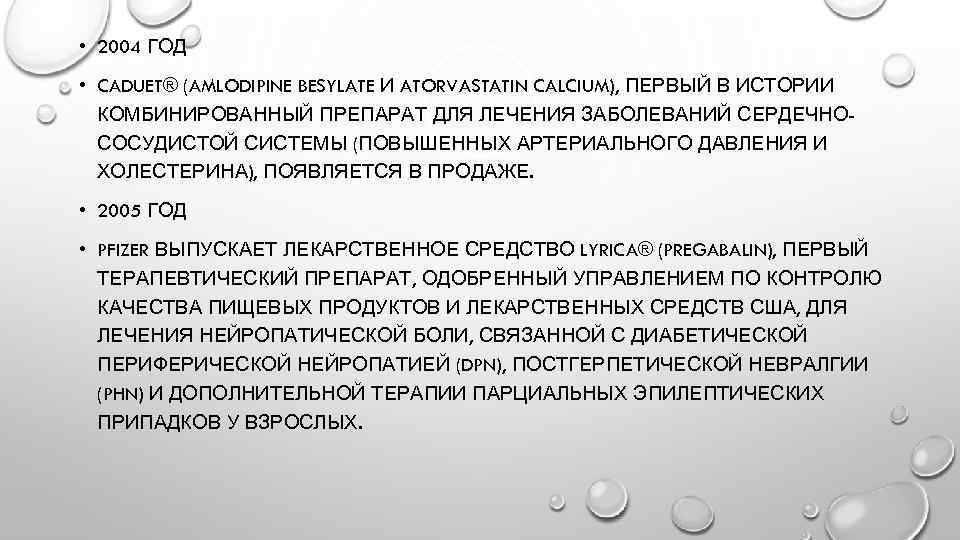 • 2004 ГОД

• CADUET® (AMLODIPINE BESYLATE И ATORVASTATIN CALCIUM), ПЕРВЫЙ В ИСТОРИИ КОМБИНИРОВАННЫЙ ПРЕПАРАТ ДЛЯ ЛЕЧЕНИЯ ЗАБОЛЕВАНИЙ СЕРДЕЧНО-СОСУДИСТОЙ СИСТЕМЫ (ПОВЫШЕННЫХ АРТЕРИАЛЬНОГО ДАВЛЕНИЯ И ХОЛЕСТЕРИНА), ПОЯВЛЯЕТСЯ В ПРОДАЖЕ.

• 2005 ГОД

• PFIZER ВЫПУСКАЕТ ЛЕКАРСТВЕННОЕ СРЕДСТВО LYRICA® (PREGABALIN), ПЕРВЫЙ ТЕРАПЕВТИЧЕСКИЙ ПРЕПАРАТ, ОДОБРЕННЫЙ УПРАВЛЕНИЕМ ПО КОНТРОЛЮ КАЧЕСТВА ПИЩЕВЫХ ПРОДУКТОВ И ЛЕКАРСТВЕННЫХ СРЕДСТВ США, ДЛЯ ЛЕЧЕНИЯ НЕЙРОПАТИЧЕСКОЙ БОЛИ, СВЯЗАННОЙ С ДИАБЕТИЧЕСКОЙ ПЕРИФЕРИЧЕСКОЙ НЕЙРОПАТИЕЙ (DPN), ПОСТГЕРПЕТИЧЕСКОЙ НЕВРАЛГИИ (PHN) И ДОПОЛНИТЕЛЬНОЙ ТЕРАПИИ ПАРЦИАЛЬНЫХ ЭПИЛЕПТИЧЕСКИХ ПРИПАДКОВ У ВЗРОСЛЫХ.